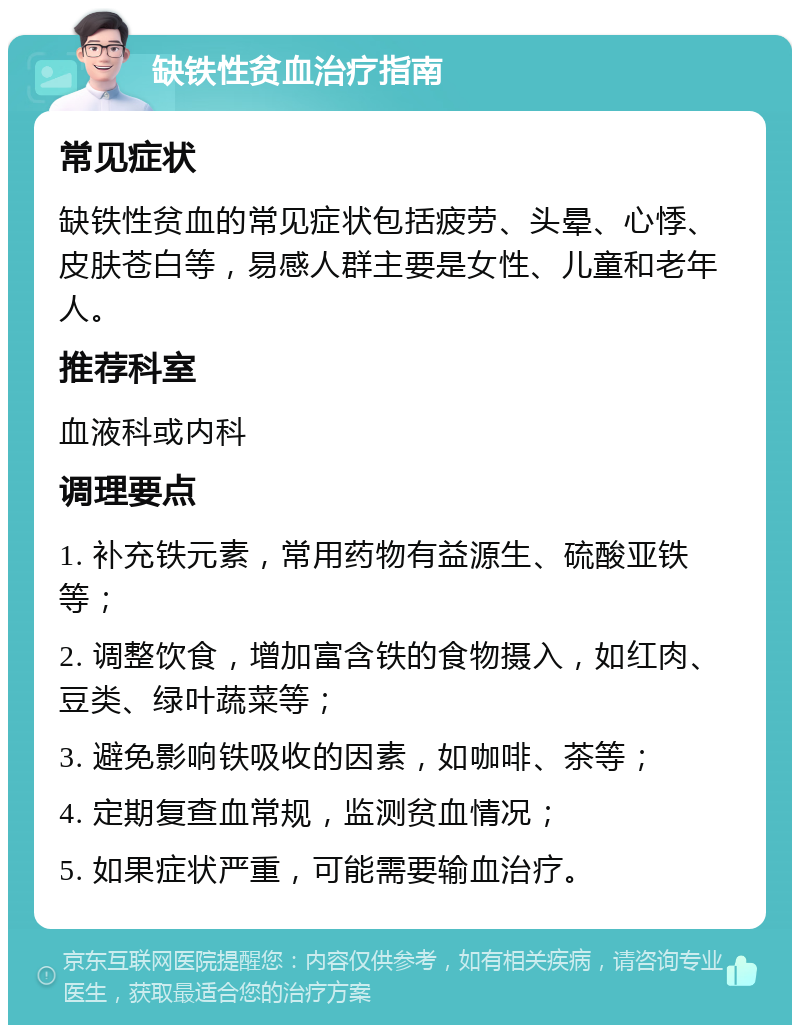 缺铁性贫血治疗指南

常见症状

缺铁性贫血的常见症状包括疲劳、头晕、心悸、皮肤苍白等，易感人群主要是女性、儿童和老年人。

推荐科室

血液科或内科

调理要点

1. 补充铁元素，常用药物有益源生、硫酸亚铁等；

2. 调整饮食，增加富含铁的食物摄入，如红肉、豆类、绿叶蔬菜等；

3. 避免影响铁吸收的因素，如咖啡、茶等；

4. 定期复查血常规，监测贫血情况；

5. 如果症状严重，可能需要输血治疗。

京东互联网医院提醒您：内容仅供参考，如有相关疾病，请咨询专业医生，获取最适合您的治疗方案